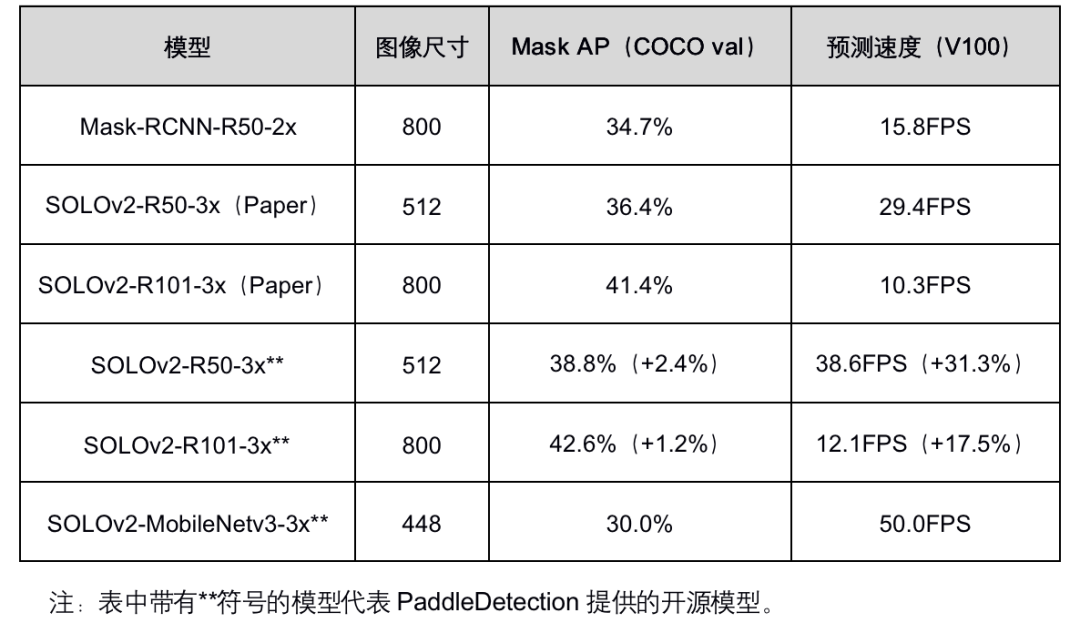 | 模型 | 图像尺寸 | Mask AP（COCO val） | 预测速度（V100） |
|---|---|---|---|
| Mask-RCNN-R50-2x | 800 | 34.7% | 15.8FPS |
| SOLOv2-R50-3x（Paper） | 512 | 36.4% | 29.4FPS |
| SOLOv2-R101-3x（Paper） | 800 | 41.4% | 10.3FPS |
| SOLOv2-R50-3x** | 512 | 38.8%（+2.4%） | 38.6FPS（+31.3%） |
| SOLOv2-R101-3x** | 800 | 42.6%（+1.2%） | 12.1FPS（+17.5%） |
| SOLOv2-MobileNetv3-3x** | 448 | 30.0% | 50.0FPS |

注：表中带有**符号的模型代表PaddleDetection提供的开源模型。